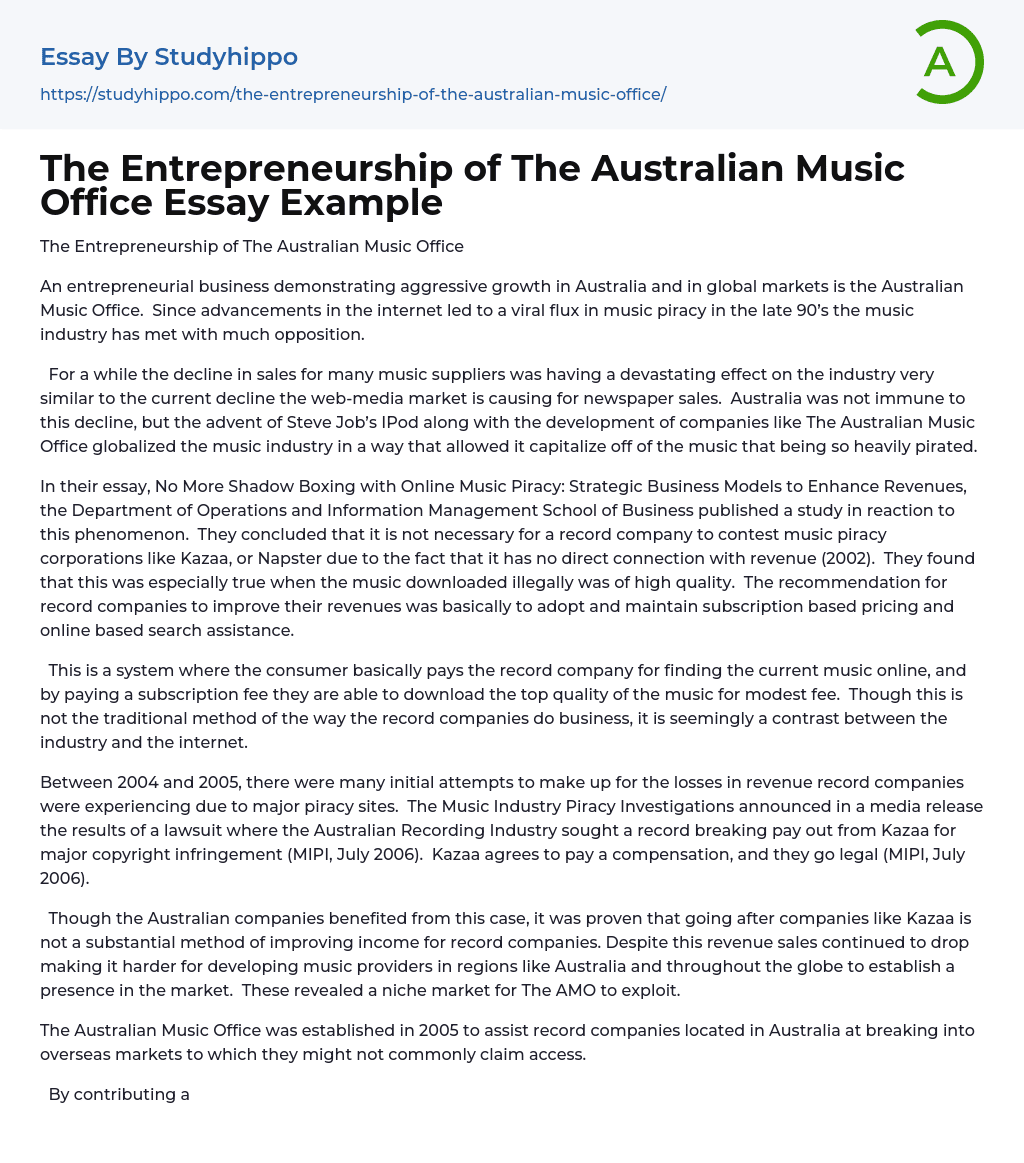 Essay By Studyhippo
https://studyhippo.com/the-entrepreneurship-of-the-australian-music-office/

A

The Entrepreneurship of The Australian Music Office Essay Example

The Entrepreneurship of The Australian Music Office

An entrepreneurial business demonstrating aggressive growth in Australia and in global markets is the Australian Music Office. Since advancements in the internet led to a viral flux in music piracy in the late 90's the music industry has met with much opposition.

For a while the decline in sales for many music suppliers was having a devastating effect on the industry very similar to the current decline the web-media market is causing for newspaper sales. Australia was not immune to this decline, but the advent of Steve Job's IPod along with the development of companies like The Australian Music Office globalized the music industry in a way that allowed it capitalize off of the music that being so heavily pirated.

In their essay, No More Shadow Boxing with Online Music Piracy: Strategic Business Models to Enhance Revenues, the Department of Operations and Information Management School of Business published a study in reaction to this phenomenon. They concluded that it is not necessary for a record company to contest music piracy corporations like Kazaa, or Napster due to the fact that it has no direct connection with revenue (2002). They found that this was especially true when the music downloaded illegally was of high quality. The recommendation for record companies to improve their revenues was basically to adopt and maintain subscription based pricing and online based search assistance.

This is a system where the consumer basically pays the record company for finding the current music online, and by paying a subscription fee they are able to download the top quality of the music for modest fee. Though this is not the traditional method of the way the record companies do business, it is seemingly a contrast between the industry and the internet.

Between 2004 and 2005, there were many initial attempts to make up for the losses in revenue record companies were experiencing due to major piracy sites. The Music Industry Piracy Investigations announced in a media release the results of a lawsuit where the Australian Recording Industry sought a record breaking pay out from Kazaa for major copyright infringement (MIPI, July 2006). Kazaa agrees to pay a compensation, and they go legal (MIPI, July 2006).

Though the Australian companies benefited from this case, it was proven that going after companies like Kazaa is not a substantial method of improving income for record companies. Despite this revenue sales continued to drop making it harder for developing music providers in regions like Australia and throughout the globe to establish a presence in the market. These revealed a niche market for The AMO to exploit.

The Australian Music Office was established in 2005 to assist record companies located in Australia at breaking into overseas markets to which they might not commonly claim access.

By contributing a